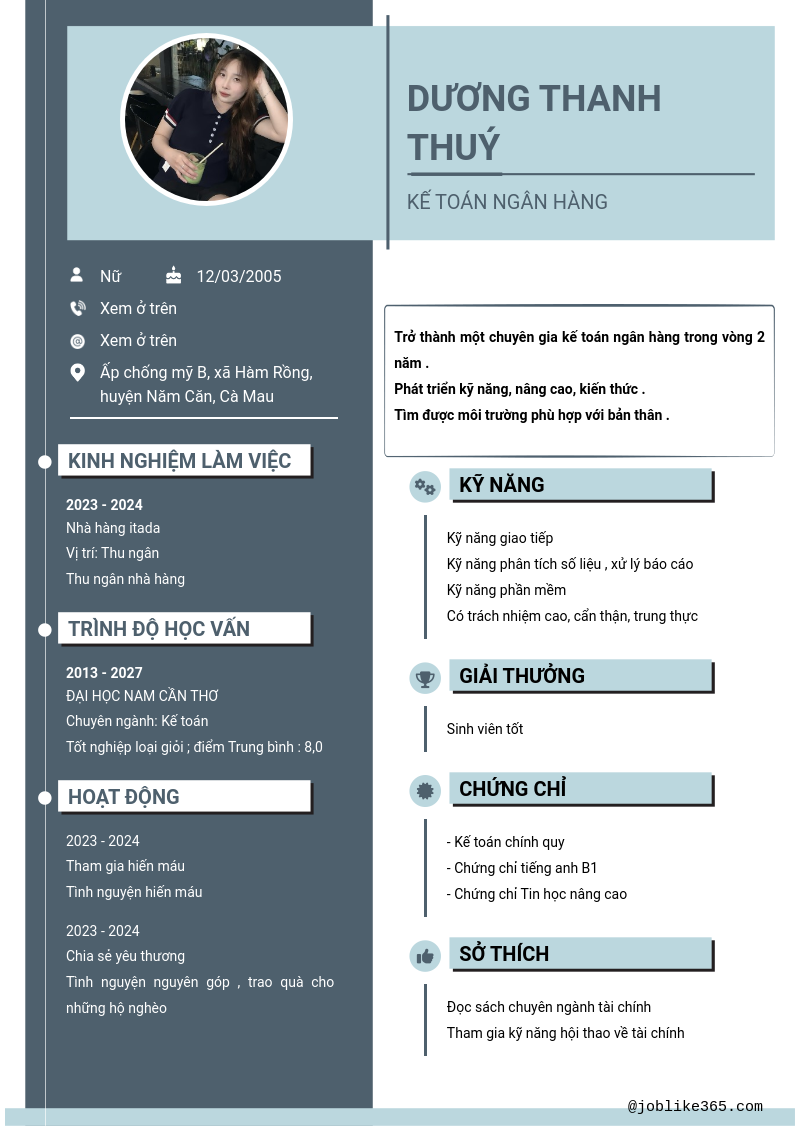 DƯƠNG THANH THUÝ

KẾ TOÁN NGÂN HÀNG

Nữ

12/03/2005

Xem ở trên

Xem ở trên

Ấp chống mỹ B, xã Hàm Rồng, huyện Năm Căn, Cà Mau

KINH NGHIỆM LÀM VIỆC

2023 - 2024
Nhà hàng itada
Vị trí: Thu ngân
Thu ngân nhà hàng

TRÌNH ĐỘ HỌC VẤN

2013 - 2027
ĐẠI HỌC NAM CẦN THƠ
Chuyên ngành: Kế toán
Tốt nghiệp loại giỏi ; điểm Trung bình : 8,0

HOẠT ĐỘNG

2023 - 2024
Tham gia hiến máu
Tình nguyện hiến máu

2023 - 2024
Chia sẻ yêu thương
Tình nguyện nguyên góp , trao quà cho những hộ nghèo

Trở thành một chuyên gia kế toán ngân hàng trong vòng 2 năm .
Phát triển kỹ năng, nâng cao, kiến thức .
Tìm được môi trường phù hợp với bản thân .

KỸ NĂNG

Kỹ năng giao tiếp
Kỹ năng phân tích số liệu , xử lý báo cáo
Kỹ năng phần mềm
Có trách nhiệm cao, cẩn thận, trung thực

GIẢI THƯỞNG

Sinh viên tốt

CHỨNG CHỈ

- Kế toán chính quy
- Chứng chỉ tiếng anh B1
- Chứng chỉ Tin học nâng cao

SỞ THÍCH

Đọc sách chuyên ngành tài chính
Tham gia kỹ năng hội thao về tài chính

@joblike365.com